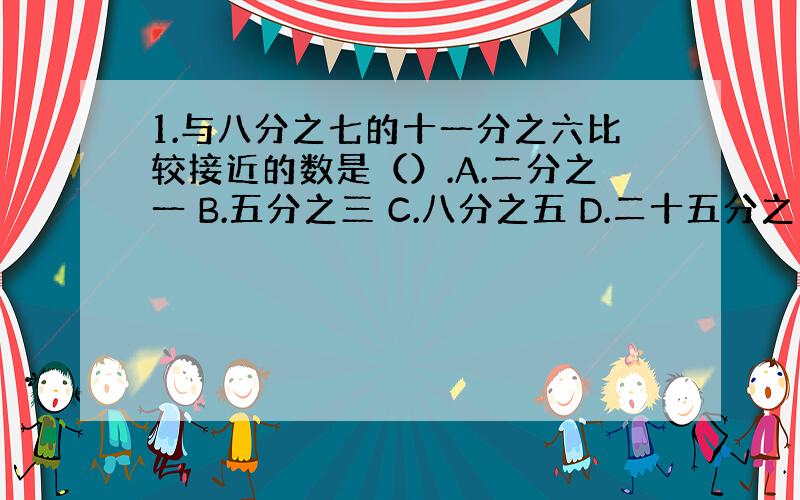 1.与八分之七的十一分之六比较接近的数是（）.A.二分之一 B.五分之三 C.八分之五 D.二十五分之